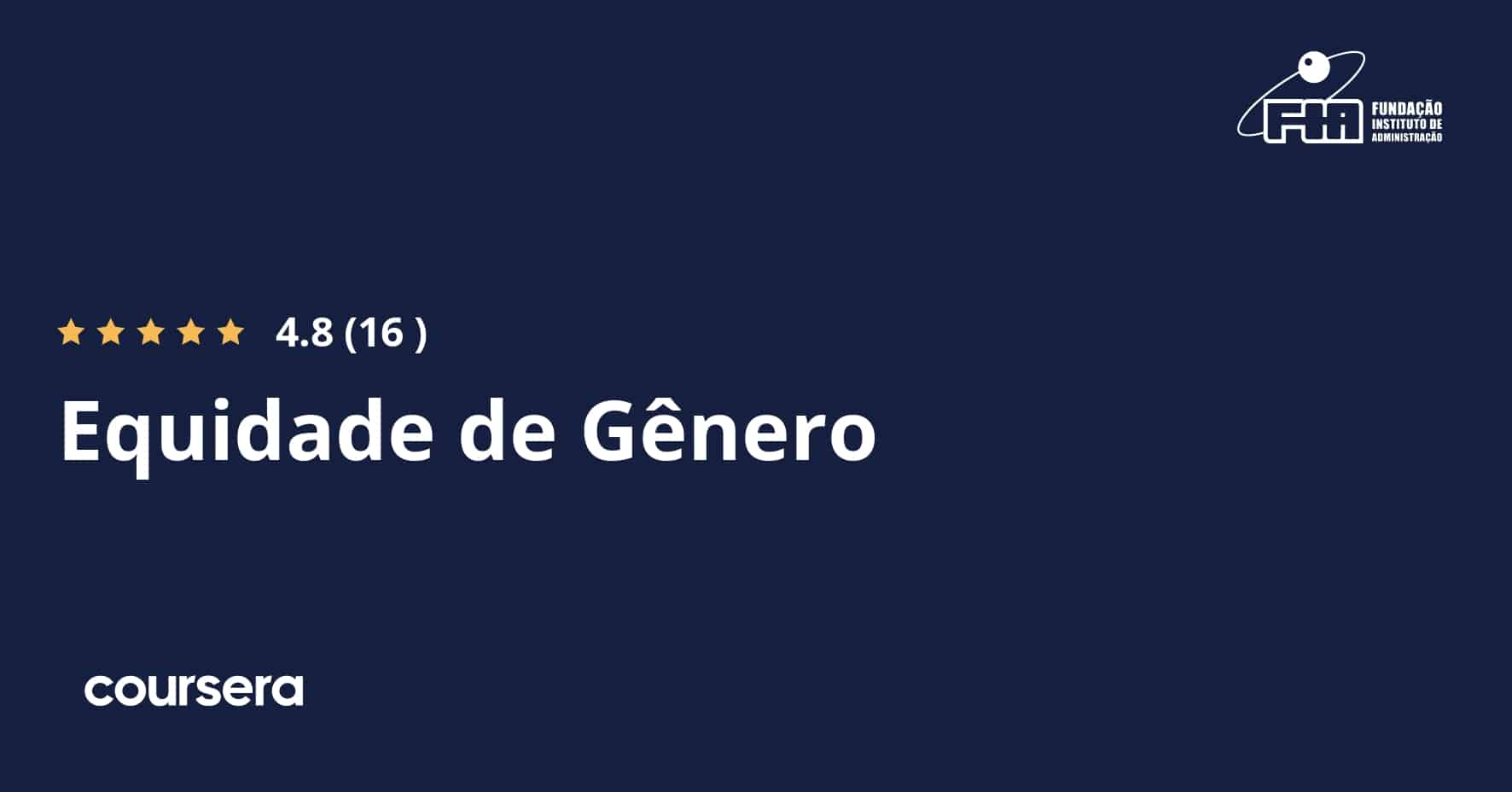 FIA FUNDAÇÃO INSTITUTO DE ADMINISTRAÇÃO

4.8 (16 )

Equidade de Gênero

coursera